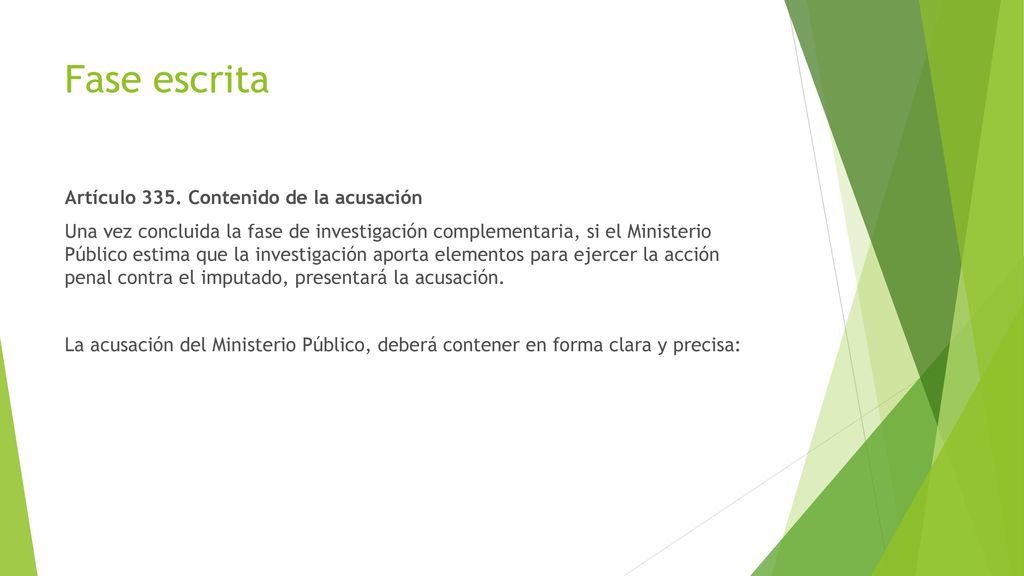 Fase escrita

Artículo 335. Contenido de la acusación

Una vez concluida la fase de investigación complementaria, si el Ministerio Público estima que la investigación aporta elementos para ejercer la acción penal contra el imputado, presentará la acusación.

La acusación del Ministerio Público, deberá contener en forma clara y precisa: